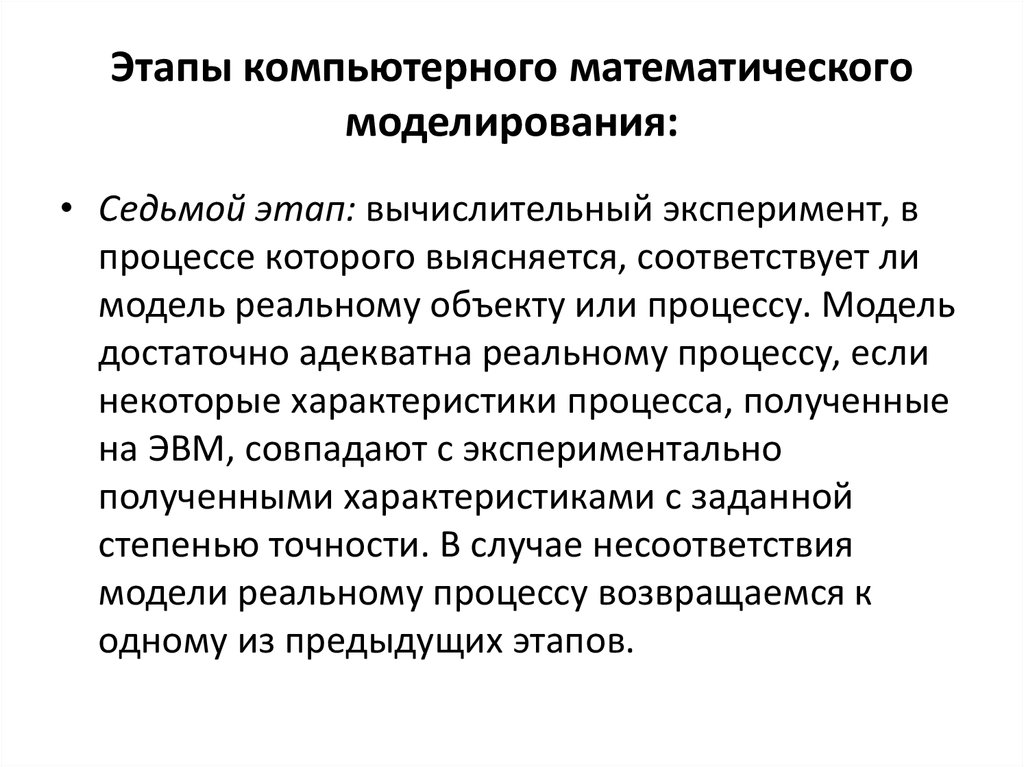 Этапы компьютерного математического моделирования:

• Седьмой этап: вычислительный эксперимент, в процессе которого выясняется, соответствует ли модель реальному объекту или процессу. Модель достаточно адекватна реальному процессу, если некоторые характеристики процесса, полученные на ЭВМ, совпадают с экспериментально полученными характеристиками с заданной степенью точности. В случае несоответствия модели реальному процессу возвращаемся к одному из предыдущих этапов.